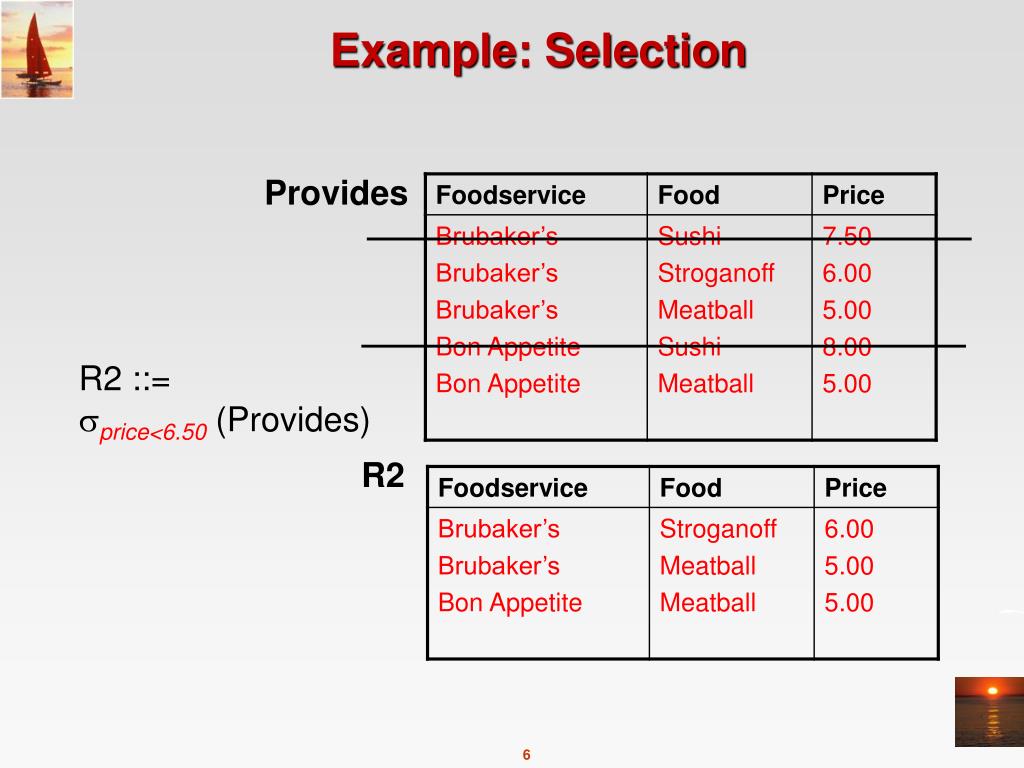 Example: Selection

Provides

| Foodservice | Food | Price |
|---|---|---|
| Brubaker's | Sushi | 7.50 |
| Brubaker's | Stroganoff | 6.00 |
| Brubaker's | Meatball | 5.00 |
| Bon Appetite | Sushi | 8.00 |
| Bon Appetite | Meatball | 5.00 |

R2 ::=
$\sigma_{price<6.50}$ (Provides)

R2

| Foodservice | Food | Price |
|---|---|---|
| Brubaker's | Stroganoff | 6.00 |
| Brubaker's | Meatball | 5.00 |
| Bon Appetite | Meatball | 5.00 |

6